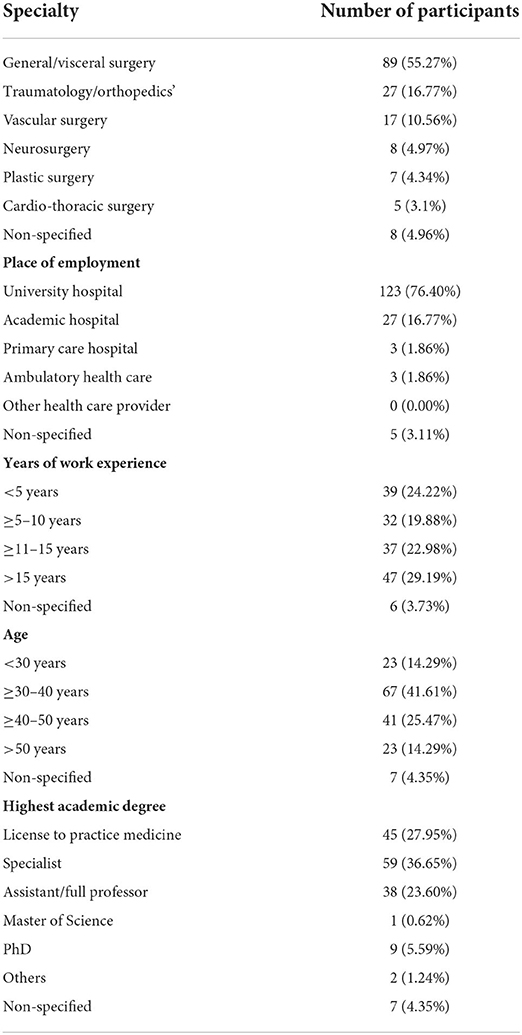 | Specialty | Number of participants |
|---|---|
| General/visceral surgery | 89 (55.27%) |
| Traumatology/orthopedics' | 27 (16.77%) |
| Vascular surgery | 17 (10.56%) |
| Neurosurgery | 8 (4.97%) |
| Plastic surgery | 7 (4.34%) |
| Cardio-thoracic surgery | 5 (3.1%) |
| Non-specified | 8 (4.96%) |
| **Place of employment** | |
| University hospital | 123 (76.40%) |
| Academic hospital | 27 (16.77%) |
| Primary care hospital | 3 (1.86%) |
| Ambulatory health care | 3 (1.86%) |
| Other health care provider | 0 (0.00%) |
| Non-specified | 5 (3.11%) |
| **Years of work experience** | |
| <5 years | 39 (24.22%) |
| ≥5–10 years | 32 (19.88%) |
| ≥11–15 years | 37 (22.98%) |
| >15 years | 47 (29.19%) |
| Non-specified | 6 (3.73%) |
| **Age** | |
| <30 years | 23 (14.29%) |
| ≥30–40 years | 67 (41.61%) |
| ≥40–50 years | 41 (25.47%) |
| >50 years | 23 (14.29%) |
| Non-specified | 7 (4.35%) |
| **Highest academic degree** | |
| License to practice medicine | 45 (27.95%) |
| Specialist | 59 (36.65%) |
| Assistant/full professor | 38 (23.60%) |
| Master of Science | 1 (0.62%) |
| PhD | 9 (5.59%) |
| Others | 2 (1.24%) |
| Non-specified | 7 (4.35%) |